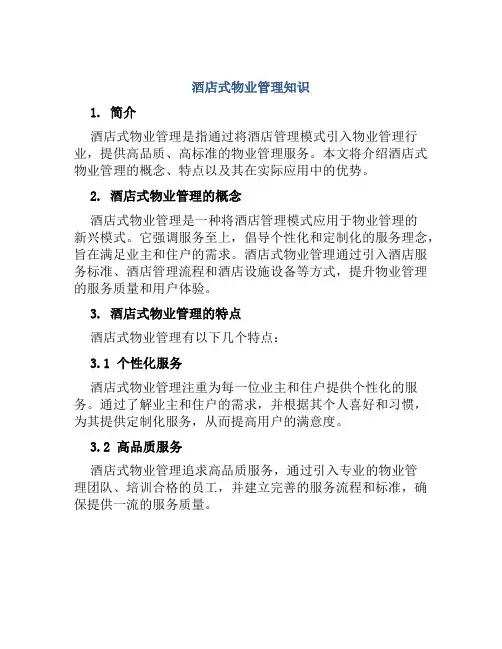 酒店式物业管理知识

1. 简介

酒店式物业管理是指通过将酒店管理模式引入物业管理行业，提供高品质、高标准的物业管理服务。本文将介绍酒店式物业管理的概念、特点以及其在实际应用中的优势。

2. 酒店式物业管理的概念

酒店式物业管理是一种将酒店管理模式应用于物业管理的新兴模式。它强调服务至上，倡导个性化和定制化的服务理念，旨在满足业主和住户的需求。酒店式物业管理通过引入酒店服务标准、酒店管理流程和酒店设施设备等方式，提升物业管理的服务质量和用户体验。

3. 酒店式物业管理的特点

酒店式物业管理有以下几个特点：

3.1 个性化服务

酒店式物业管理注重为每一位业主和住户提供个性化的服务。通过了解业主和住户的需求，并根据其个人喜好和习惯，为其提供定制化服务，从而提高用户的满意度。

3.2 高品质服务

酒店式物业管理追求高品质服务，通过引入专业的物业管理团队、培训合格的员工，并建立完善的服务流程和标准，确保提供一流的服务质量。